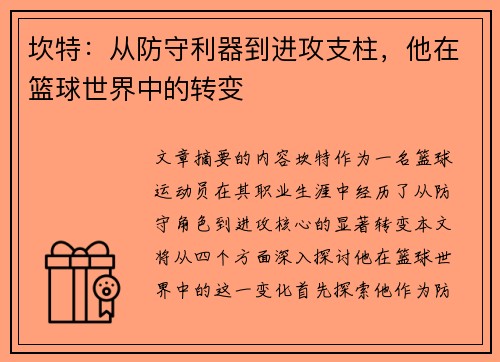 坎特：从防守利器到进攻支柱，他在篮球世界中的转变

文章摘要的内容坎特作为一名篮球运动员在其职业生涯中经历了从防守角色到进攻核心的显著转变本文将从四个方面深入探讨他在篮球世界中的这一变化首先探索他作为防